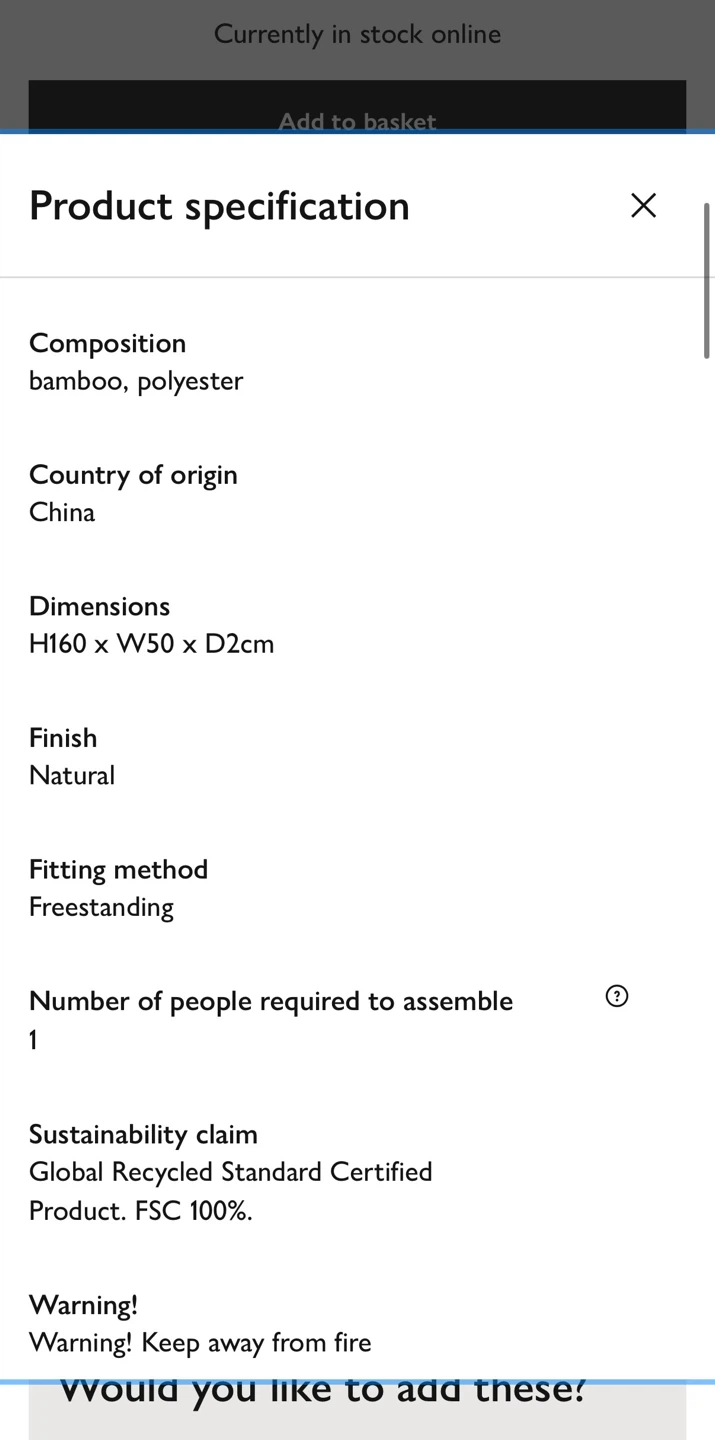 Currently in stock online

Add to basket

Product specification

Composition
bamboo, polyester

Country of origin
China

Dimensions
H160 x W50 x D2cm

Finish
Natural

Fitting method
Freestanding

Number of people required to assemble
1

Sustainability claim
Global Recycled Standard Certified Product. FSC 100%.

Warning!
Warning! Keep away from fire

Would you like to add these?